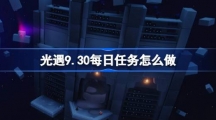 光遇9.30每日任务怎么做